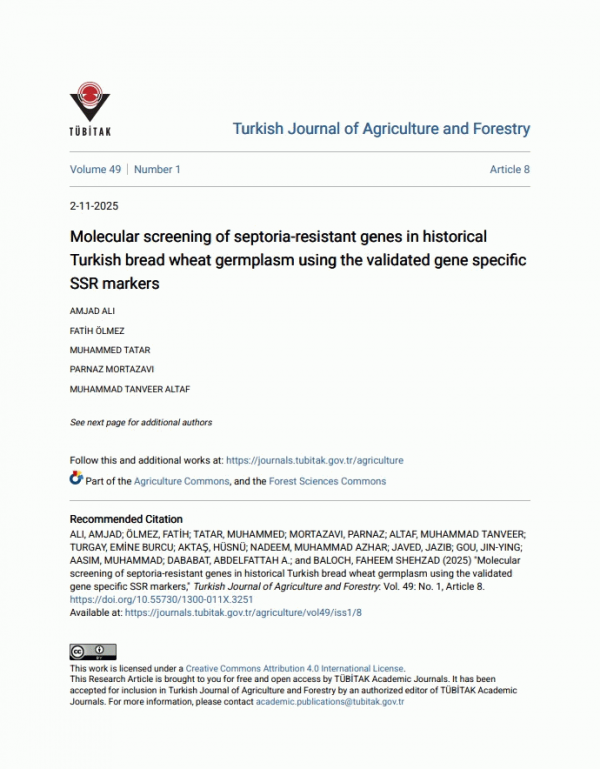 TÜBİTAK

Turkish Journal of Agriculture and Forestry

Volume 49 | Number 1

Article 8

2-11-2025

Molecular screening of septoria-resistant genes in historical Turkish bread wheat germplasm using the validated gene specific SSR markers

AMJAD ALI

FATİH ÖLMEZ

MUHAMMED TATAR

PARNAZ MORTAZAVI

MUHAMMAD TANVEER ALTAF

See next page for additional authors

Follow this and additional works at: https://journals.tubitak.gov.tr/agriculture

Part of the Agriculture Commons, and the Forest Sciences Commons

Recommended Citation

ALI, AMJAD; ÖLMEZ, FATİH; TATAR, MUHAMMED; MORTAZAVI, PARNAZ; ALTAF, MUHAMMAD TANVEER; TURGAY, EMİNE BURCU; AKTAŞ, HÜSNÜ; NADEEM, MUHAMMAD AZHAR; JAVED, JAZIB; GOU, JIN-YING; AASIM, MUHAMMAD; DABABAT, ABDELFATTAH A.; and BALOCH, FAHEEM SHEHZAD (2025) "Molecular screening of septoria-resistant genes in historical Turkish bread wheat germplasm using the validated gene specific SSR markers," Turkish Journal of Agriculture and Forestry: Vol. 49: No. 1, Article 8. https://doi.org/10.55730/1300-011X.3251
Available at: https://journals.tubitak.gov.tr/agriculture/vol49/iss1/8

This work is licensed under a Creative Commons Attribution 4.0 International License.
This Research Article is brought to you for free and open access by TÜBİTAK Academic Journals. It has been accepted for inclusion in Turkish Journal of Agriculture and Forestry by an authorized editor of TÜBİTAK Academic Journals. For more information, please contact academic.publications@tubitak.gov.tr